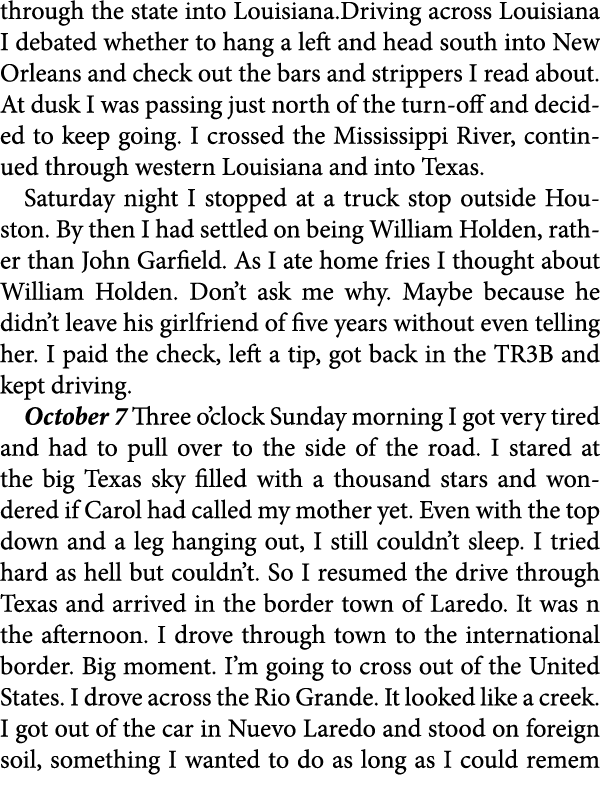 through the state into Louisiana.Driving across Louisiana I debated whether to hang a left and head south into New Orleans and check out the bars and strippers I read about. At dusk I was passing just north of the turn-off and decided to keep going. I crossed the Mississippi River, continued through western Louisiana and into Texas.

Saturday night I stopped at a truck stop outside Houston. By then I had settled on being William Holden, rather than John Garfield. As I ate home fries I thought about William Holden. Don't ask me why. Maybe because he didn't leave his girlfriend of five years without even telling her. I paid the check, left a tip, got back in the TR3B and kept driving.

**October 7** Three o'clock Sunday morning I got very tired and had to pull over to the side of the road. I stared at the big Texas sky filled with a thousand stars and wondered if Carol had called my mother yet. Even with the top down and a leg hanging out, I still couldn't sleep. I tried hard as hell but couldn't. So I resumed the drive through Texas and arrived in the border town of Laredo. It was n the afternoon. I drove through town to the international border. Big moment. I'm going to cross out of the United States. I drove across the Rio Grande. It looked like a creek. I got out of the car in Nuevo Laredo and stood on foreign soil, something I wanted to do as long as I could remem